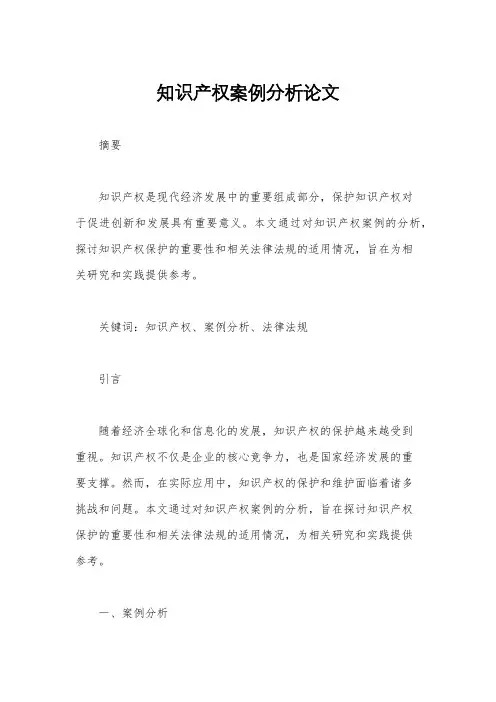 知识产权案例分析论文

摘要

知识产权是现代经济发展中的重要组成部分，保护知识产权对于促进创新和发展具有重要意义。本文通过对知识产权案例的分析，探讨知识产权保护的重要性和相关法律法规的适用情况，旨在为相关研究和实践提供参考。

关键词：知识产权、案例分析、法律法规

引言

随着经济全球化和信息化的发展，知识产权的保护越来越受到重视。知识产权不仅是企业的核心竞争力，也是国家经济发展的重要支撑。然而，在实际应用中，知识产权的保护和维护面临着诸多挑战和问题。本文通过对知识产权案例的分析，旨在探讨知识产权保护的重要性和相关法律法规的适用情况，为相关研究和实践提供参考。

一、案例分析